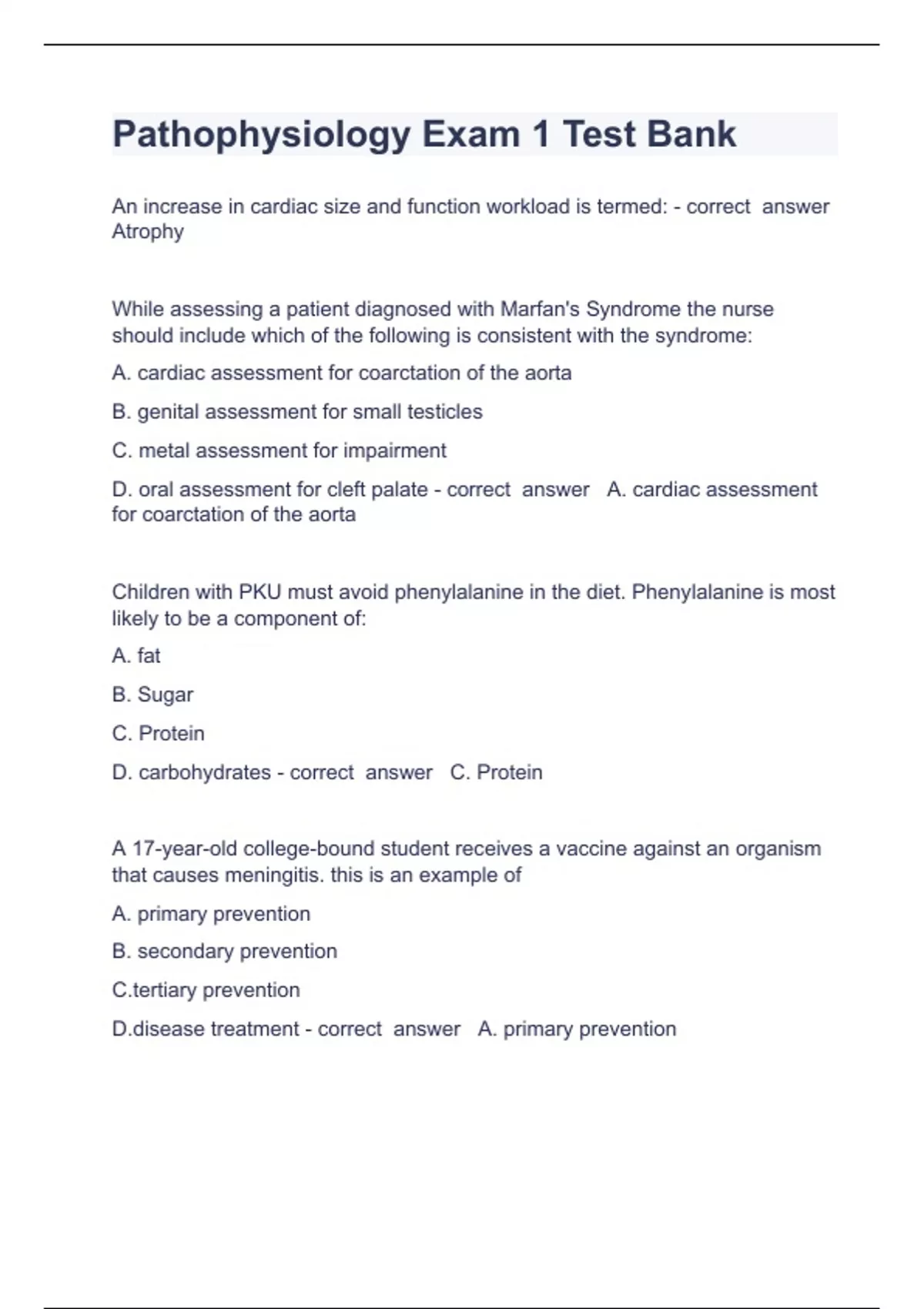 Pathophysiology Exam 1 Test Bank

An increase in cardiac size and function workload is termed: - correct answer Atrophy

While assessing a patient diagnosed with Marfan's Syndrome the nurse should include which of the following is consistent with the syndrome:

A. cardiac assessment for coarctation of the aorta

B. genital assessment for small testicles

C. metal assessment for impairment

D. oral assessment for cleft palate - correct answer A. cardiac assessment for coarctation of the aorta

Children with PKU must avoid phenylalanine in the diet. Phenylalanine is most likely to be a component of:

A. fat

B. Sugar

C. Protein

D. carbohydrates - correct answer C. Protein

A 17-year-old college-bound student receives a vaccine against an organism that causes meningitis. this is an example of

A. primary prevention

B. secondary prevention

C.tertiary prevention

D.disease treatment - correct answer A. primary prevention